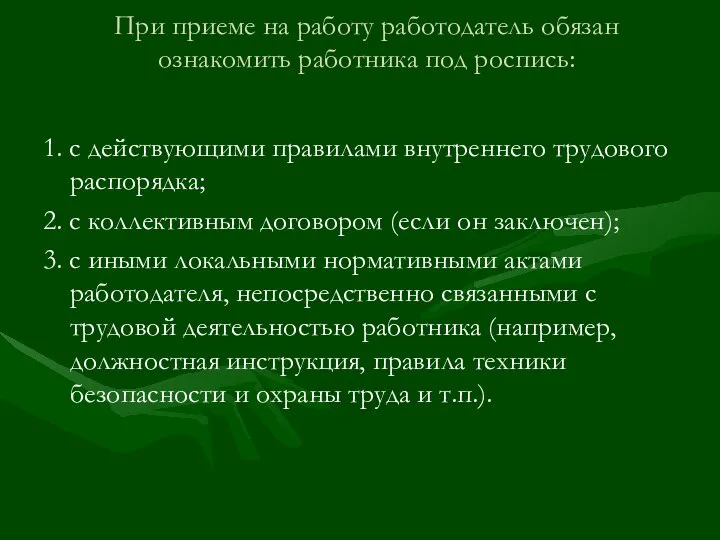 При приеме на работу работодатель обязан ознакомить работника под роспись:

1. с действующими правилами внутреннего трудового распорядка;
2. с коллективным договором (если он заключен);
3. с иными локальными нормативными актами работодателя, непосредственно связанными с трудовой деятельностью работника (например, должностная инструкция, правила техники безопасности и охраны труда и т.п.).